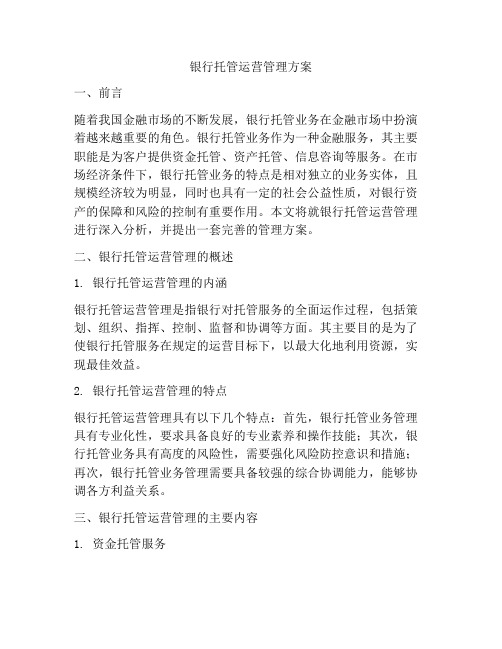 银行托管运营管理方案

一、前言

随着我国金融市场的不断发展，银行托管业务在金融市场中扮演着越来越重要的角色。银行托管业务作为一种金融服务，其主要职能是为客户提供资金托管、资产托管、信息咨询等服务。在市场经济条件下，银行托管业务的特点是相对独立的业务实体，且规模经济较为明显，同时也具有一定的社会公益性质，对银行资产的保障和风险的控制有重要作用。本文将就银行托管运营管理进行深入分析，并提出一套完善的管理方案。

二、银行托管运营管理的概述

1. 银行托管运营管理的内涵

银行托管运营管理是指银行对托管服务的全面运作过程，包括策划、组织、指挥、控制、监督和协调等方面。其主要目的是为了使银行托管服务在规定的运营目标下，以最大化地利用资源，实现最佳效益。

2. 银行托管运营管理的特点

银行托管运营管理具有以下几个特点：首先，银行托管业务管理具有专业化性，要求具备良好的专业素养和操作技能；其次，银行托管业务具有高度的风险性，需要强化风险防控意识和措施；再次，银行托管业务管理需要具备较强的综合协调能力，能够协调各方利益关系。

三、银行托管运营管理的主要内容

1. 资金托管服务